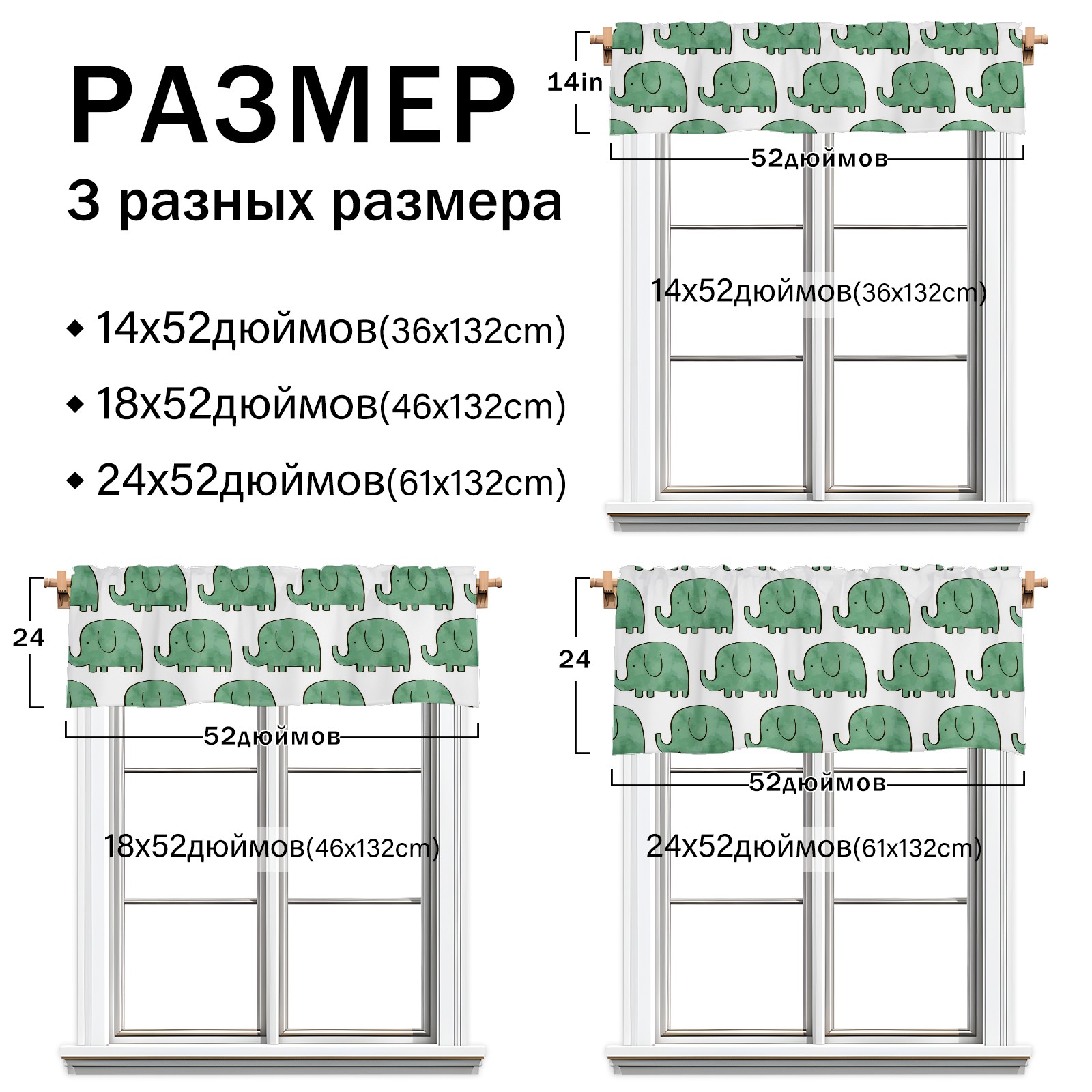 РАЗМЕР
3 разных размера

◆ 14x52дюймов(36x132cm)
◆ 18x52дюймов(46x132cm)
◆ 24x52дюймов(61x132cm)

14in
52дюймов
14x52дюймов(36x132cm)

24
52дюймов
18x52дюймов(46x132cm)

24
52дюймов
24x52дюймов(61x132cm)